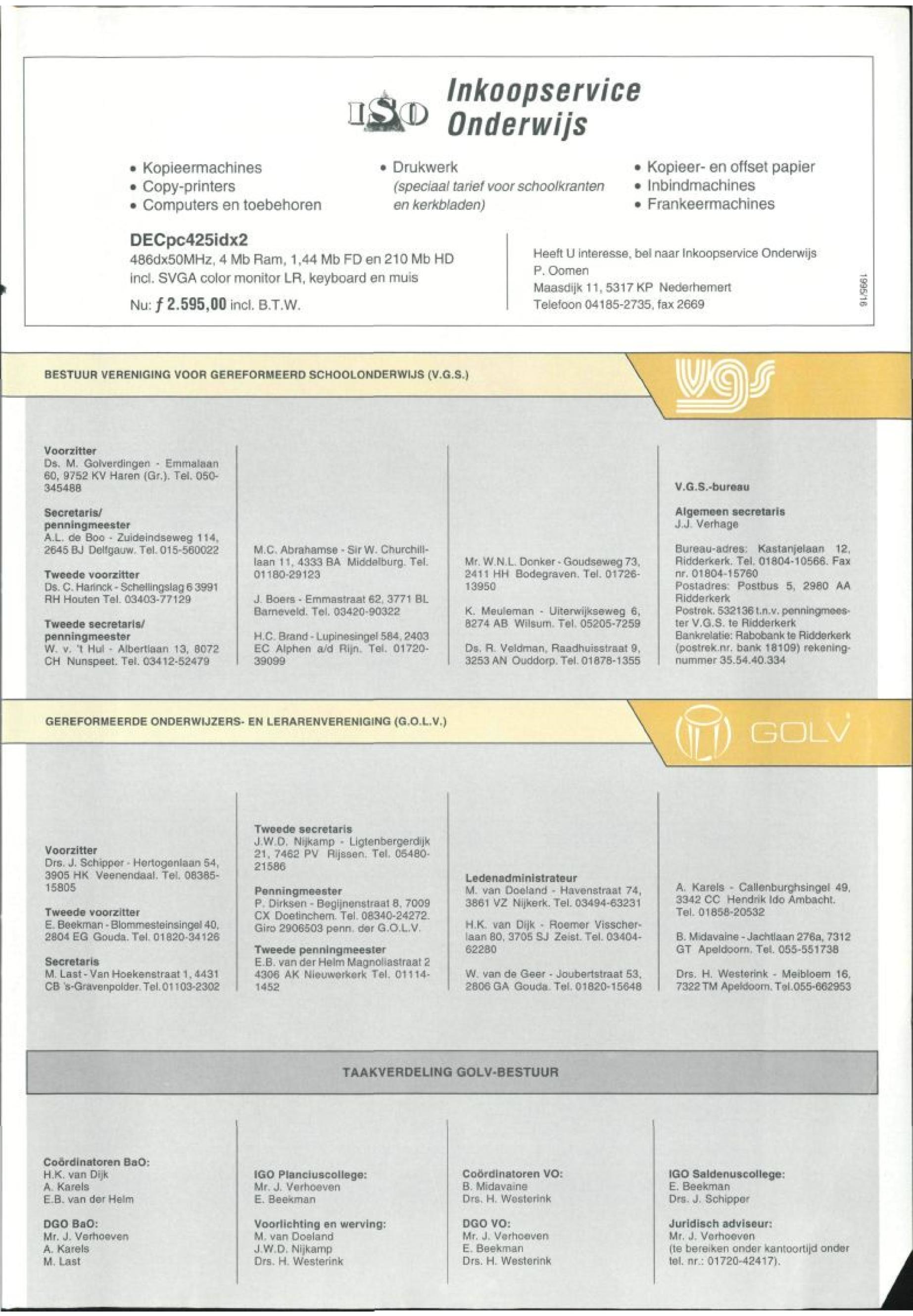 ISO Inkoopservice Onderwijs

• Kopieermachines
• Copy-printers
• Computers en toebehoren

• Drukwerk
(speciaal tarief voor schoolkranten en kerkbladen)

• Kopieer- en offset papier
• Inbindmachines
• Frankeermachines

DECpc425idx2
486dx50MHz, 4 Mb Ram, 1,44 Mb FD en 210 Mb HD incl. SVGA color monitor LR, keyboard en muis
Nu: ƒ 2.595,00 incl. B.T.W.

Heeft U interesse, bel naar Inkoopservice Onderwijs
P. Oomen
Maasdijk 11, 5317 KP Nederhemert
Telefoon 04185-2735, fax 2669

1995/16

BESTUUR VERENIGING VOOR GEREFORMEERD SCHOOLONDERWIJS (V.G.S.)

vgs

Voorzitter
Ds. M. Golverdingen - Emmalaan 60, 9752 KV Haren (Gr.). Tel. 050-345488

Secretaris/ penningmeester
A.L. de Boo - Zuideindseweg 114, 2645 BJ Delfgauw. Tel. 015-560022

Tweede voorzitter
Ds. C. Harinck - Schellingslag 6 3991 RH Houten Tel. 03403-77129

Tweede secretaris/ penningmeester
W. v. 't Hul - Albertlaan 13, 8072 CH Nunspeet. Tel. 03412-52479

M.C. Abrahamse - Sir W. Churchilllaan 11, 4333 BA Middelburg. Tel. 01180-29123

J. Boers - Emmastraat 62, 3771 BL Barneveld. Tel. 03420-90322

H.C. Brand - Lupinesingel 584, 2403 EC Alphen a/d Rijn. Tel. 01720-39099

Mr. W.N.L. Donker - Goudseweg 73, 2411 HH Bodegraven. Tel. 01726-13950

K. Meuleman - Uiterwijkseweg 6, 8274 AB Wilsum. Tel. 05205-7259

Ds. R. Veldman, Raadhuisstraat 9, 3253 AN Ouddorp. Tel. 01878-1355

V.G.S.-bureau

Algemeen secretaris
J.J. Verhage

Bureau-adres: Kastanjelaan 12, Ridderkerk. Tel. 01804-10566. Fax nr. 01804-15760
Postadres: Postbus 5, 2980 AA Ridderkerk
Postrek. 532136 t.n.v. penningmeester V.G.S. te Ridderkerk
Bankrelatie: Rabobank te Ridderkerk (postrek.nr. bank 18109) rekeningnummer 35.54.40.334

GEREFORMEERDE ONDERWIJZERS- EN LERARENVERENIGING (G.O.L.V.)

GOLV

Voorzitter
Drs. J. Schipper - Hertogenlaan 54, 3905 HK Veenendaal. Tel. 08385-15805

Tweede voorzitter
E. Beekman - Blommesteinsingel 40, 2804 EG Gouda. Tel. 01820-34126

Secretaris
M. Last - Van Hoekenstraat 1, 4431 CB 's-Gravenpolder. Tel. 01103-2302

Tweede secretaris
J.W.D. Nijkamp - Ligtenbergerdijk 21, 7462 PV Rijssen. Tel. 05480-21586

Penningmeester
P. Dirksen - Begijnenstraat 8, 7009 CX Doetinchem. Tel. 08340-24272. Giro 2906503 penn. der G.O.L.V.

Tweede penningmeester
E.B. van der Helm Magnoliastraat 2 4306 AK Nieuwerkerk Tel. 01114-1452

Ledenadministrateur
M. van Doeland - Havenstraat 74, 3861 VZ Nijkerk. Tel. 03494-63231

H.K. van Dijk - Roemer Visscherlaan 80, 3705 SJ Zeist. Tel. 03404-62280

W. van de Geer - Joubertstraat 53, 2806 GA Gouda. Tel. 01820-15648

A. Karels - Callenburghsingel 49, 3342 CC Hendrik Ido Ambacht. Tel. 01858-20532

B. Midavaine - Jachtlaan 276a, 7312 GT Apeldoorn. Tel. 055-551738

Drs. H. Westerink - Meibloem 16, 7322 TM Apeldoorn. Tel.055-662953

TAAKVERDELING GOLV-BESTUUR

Coördinatoren BaO:
H.K. van Dijk
A. Karels
E.B. van der Helm

DGO BaO:
Mr. J. Verhoeven
A. Karels
M. Last

IGO Planciuscollege:
Mr. J. Verhoeven
E. Beekman

Voorlichting en werving:
M. van Doeland
J.W.D. Nijkamp
Drs. H. Westerink

Coördinatoren VO:
B. Midavaine
Drs. H. Westerink

DGO VO:
Mr. J. Verhoeven
E. Beekman
Drs. H. Westerink

IGO Saldenuscollege:
E. Beekman
Drs. J. Schipper

Juridisch adviseur:
Mr. J. Verhoeven
(te bereiken onder kantoortijd onder tel. nr.: 01720-42417).